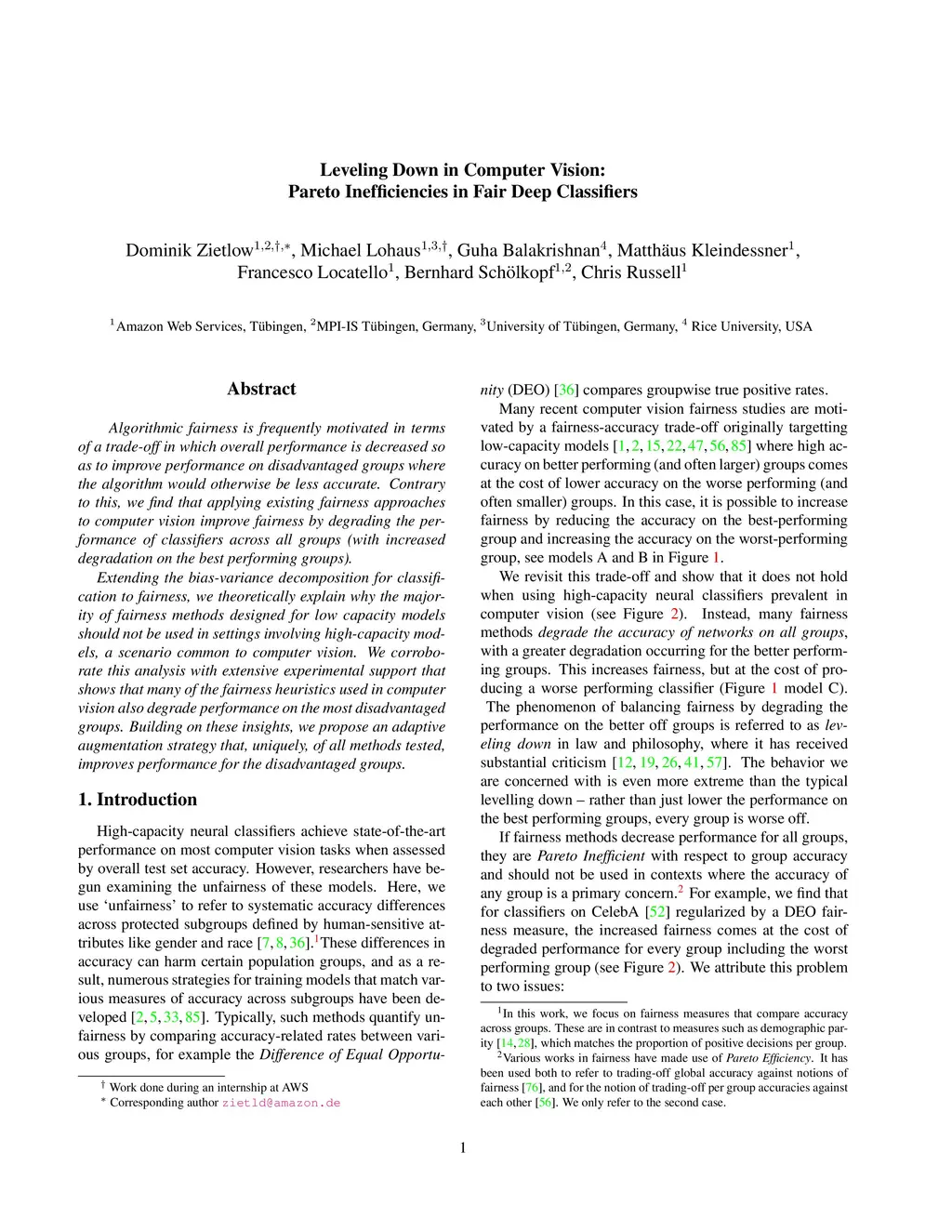 Leveling Down in Computer Vision:
Pareto Inefficiencies in Fair Deep Classifiers

Dominik Zietlow$^{1,2,\dagger,*}$, Michael Lohaus$^{1,3,\dagger}$, Guha Balakrishnan$^{4}$, Matthäus Kleindessner$^{1}$, Francesco Locatello$^{1}$, Bernhard Schölkopf$^{1,2}$, Chris Russell$^{1}$

$^{1}$Amazon Web Services, Tübingen, $^{2}$MPI-IS Tübingen, Germany, $^{3}$University of Tübingen, Germany, $^{4}$ Rice University, USA

Abstract

Algorithmic fairness is frequently motivated in terms of a trade-off in which overall performance is decreased so as to improve performance on disadvantaged groups where the algorithm would otherwise be less accurate. Contrary to this, we find that applying existing fairness approaches to computer vision improve fairness by degrading the performance of classifiers across all groups (with increased degradation on the best performing groups).

Extending the bias-variance decomposition for classification to fairness, we theoretically explain why the majority of fairness methods designed for low capacity models should not be used in settings involving high-capacity models, a scenario common to computer vision. We corroborate this analysis with extensive experimental support that shows that many of the fairness heuristics used in computer vision also degrade performance on the most disadvantaged groups. Building on these insights, we propose an adaptive augmentation strategy that, uniquely, of all methods tested, improves performance for the disadvantaged groups.

1. Introduction

High-capacity neural classifiers achieve state-of-the-art performance on most computer vision tasks when assessed by overall test set accuracy. However, researchers have begun examining the unfairness of these models. Here, we use ‘unfairness’ to refer to systematic accuracy differences across protected subgroups defined by human-sensitive attributes like gender and race [7, 8, 36].$^{1}$These differences in accuracy can harm certain population groups, and as a result, numerous strategies for training models that match various measures of accuracy across subgroups have been developed [2, 5, 33, 85]. Typically, such methods quantify unfairness by comparing accuracy-related rates between various groups, for example the Difference of Equal Opportunity (DEO) [36] compares groupwise true positive rates.

Many recent computer vision fairness studies are motivated by a fairness-accuracy trade-off originally targetting low-capacity models [1, 2, 15, 22, 47, 56, 85] where high accuracy on better performing (and often larger) groups comes at the cost of lower accuracy on the worse performing (and often smaller) groups. In this case, it is possible to increase fairness by reducing the accuracy on the best-performing group and increasing the accuracy on the worst-performing group, see models A and B in Figure 1.

We revisit this trade-off and show that it does not hold when using high-capacity neural classifiers prevalent in computer vision (see Figure 2). Instead, many fairness methods degrade the accuracy of networks on all groups, with a greater degradation occurring for the better performing groups. This increases fairness, but at the cost of producing a worse performing classifier (Figure 1 model C). The phenomenon of balancing fairness by degrading the performance on the better off groups is referred to as leveling down in law and philosophy, where it has received substantial criticism [12, 19, 26, 41, 57]. The behavior we are concerned with is even more extreme than the typical levelling down – rather than just lower the performance on the best performing groups, every group is worse off.

If fairness methods decrease performance for all groups, they are Pareto Inefficient with respect to group accuracy and should not be used in contexts where the accuracy of any group is a primary concern.$^{2}$ For example, we find that for classifiers on CelebA [52] regularized by a DEO fairness measure, the increased fairness comes at the cost of degraded performance for every group including the worst performing group (see Figure 2). We attribute this problem to two issues:

$^{\dagger}$ Work done during an internship at AWS
$^{*}$ Corresponding author zietld@amazon.de

$^{1}$In this work, we focus on fairness measures that compare accuracy across groups. These are in contrast to measures such as demographic parity [14, 28], which matches the proportion of positive decisions per group.
$^{2}$Various works in fairness have made use of Pareto Efficiency. It has been used both to refer to trading-off global accuracy against notions of fairness [76], and for the notion of trading-off per group accuracies against each other [56]. We only refer to the second case.

1